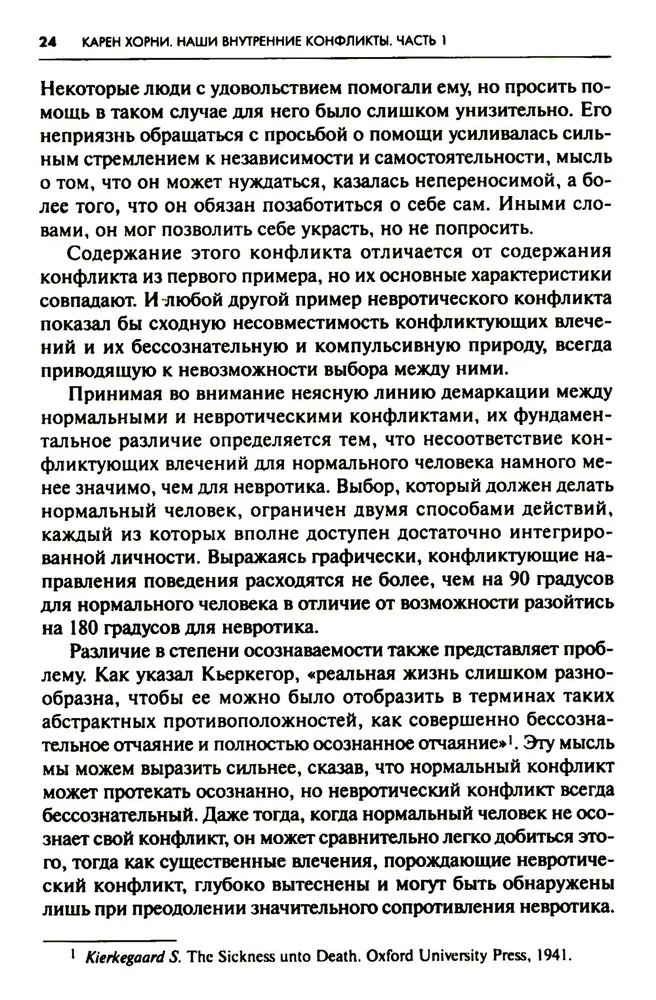 24 КАРЕН ХОРНИ. НАШИ ВНУТРЕННИЕ КОНФЛИКТЫ. ЧАСТЬ 1

Некоторые люди с удовольствием помогали ему, но просить помощь в таком случае для него было слишком унизительно. Его неприязнь обращаться с просьбой о помощи усиливалась сильным стремлением к независимости и самостоятельности, мысль о том, что он может нуждаться, казалась непереносимой, а более того, что он обязан позаботиться о себе сам. Иными словами, он мог позволить себе украсть, но не попросить.

Содержание этого конфликта отличается от содержания конфликта из первого примера, но их основные характеристики совпадают. И любой другой пример невротического конфликта показал бы сходную несовместимость конфликтующих влечений и их бессознательную и компульсивную природу, всегда приводящую к невозможности выбора между ними.

Принимая во внимание неясную линию демаркации между нормальными и невротическими конфликтами, их фундаментальное различие определяется тем, что несоответствие конфликтующих влечений для нормального человека намного менее значимо, чем для невротика. Выбор, который должен делать нормальный человек, ограничен двумя способами действий, каждый из которых вполне доступен достаточно интегрированной личности. Выражаясь графически, конфликтующие направления поведения расходятся не более, чем на 90 градусов для нормального человека в отличие от возможности разойтись на 180 градусов для невротика.

Различие в степени осознаваемости также представляет проблему. Как указал Кьеркегор, «реальная жизнь слишком разнообразна, чтобы ее можно было отобразить в терминах таких абстрактных противоположностей, как совершенно бессознательное отчаяние и полностью осознанное отчаяние»$^1$. Эту мысль мы можем выразить сильнее, сказав, что нормальный конфликт может протекать осознанно, но невротический конфликт всегда бессознательный. Даже тогда, когда нормальный человек не осознает свой конфликт, он может сравнительно легко добиться этого, тогда как существенные влечения, порождающие невротический конфликт, глубоко вытеснены и могут быть обнаружены лишь при преодолении значительного сопротивления невротика.

$^1$ Kierkegaard S. The Sickness unto Death. Oxford University Press, 1941.